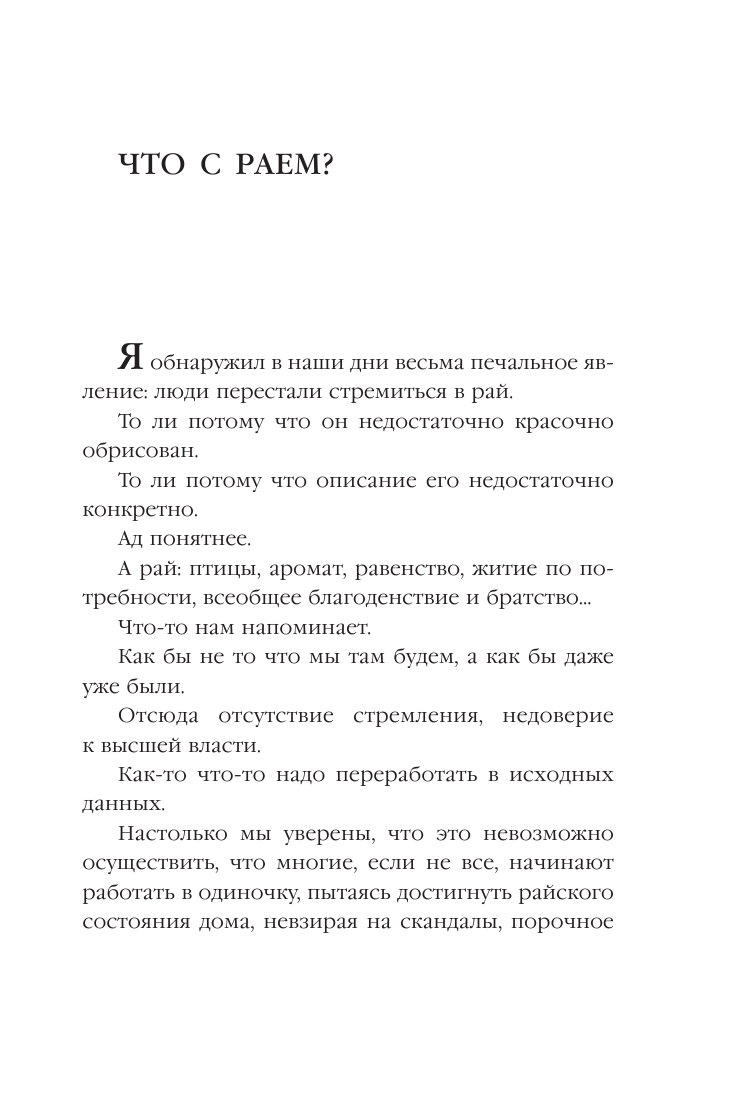 ЧТО С РАЕМ?

Я обнаружил в наши дни весьма печальное явление: люди перестали стремиться в рай.

То ли потому что он недостаточно красочно обрисован.

То ли потому что описание его недостаточно конкретно.

Ад понятнее.

А рай: птицы, аромат, равенство, житие по потребности, всеобщее благоденствие и братство...

Что-то нам напоминает.

Как бы не то что мы там будем, а как бы даже уже были.

Отсюда отсутствие стремления, недоверие к высшей власти.

Как-то что-то надо переработать в исходных данных.

Настолько мы уверены, что это невозможно осуществить, что многие, если не все, начинают работать в одиночку, пытаясь достигнуть райского состояния дома, невзирая на скандалы, порочное